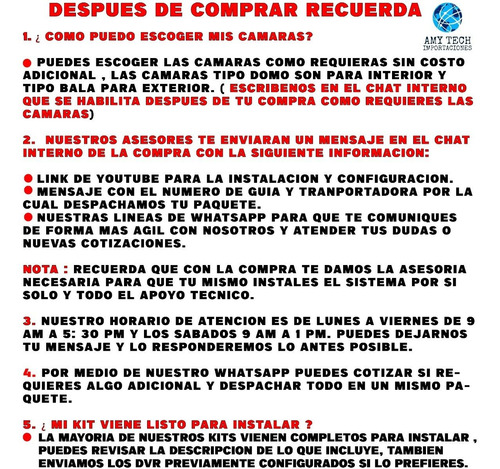 DESPUES DE COMPRAR RECUERDA

AMY TECH
IMPORTACIONES

1. ¿ COMO PUEDO ESCOGER MIS CAMARAS?

● PUEDES ESCOGER LAS CAMARAS COMO REQUIERAS SIN COSTO ADICIONAL , LAS CAMARAS TIPO DOMO SON PARA INTERIOR Y TIPO BALA PARA EXTERIOR. ( ESCRIBENOS EN EL CHAT INTERNO QUE SE HABILITA DESPUES DE TU COMPRA COMO REQUIERES LAS CAMARAS)

2. NUESTROS ASESORES TE ENVIARAN UN MENSAJE EN EL CHAT INTERNO DE LA COMPRA CON LA SIGUIENTE INFORMACION:

● LINK DE YOUTUBE PARA LA INSTALACION Y CONFIGURACION.
● MENSAJE CON EL NUMERO DE GUIA Y TRANPORTADORA POR LA CUAL DESPACHAMOS TU PAQUETE.
● NUESTRAS LINEAS DE WHATSAPP PARA QUE TE COMUNIQUES DE FORMA MAS AGIL CON NOSOTROS Y ATENDER TUS DUDAS O NUEVAS COTIZACIONES.

NOTA : RECUERDA QUE CON LA COMPRA TE DAMOS LA ASESORIA NECESARIA PARA QUE TU MISMO INSTALES EL SISTEMA POR SI SOLO Y TODO EL APOYO TECNICO.

3. NUESTRO HORARIO DE ATENCION ES DE LUNES A VIERNES DE 9 AM A 5: 30 PM Y LOS SABADOS 9 AM A 1 PM. PUEDES DEJARNOS TU MENSAJE Y LO RESPONDEREMOS LO ANTES POSIBLE.

4. POR MEDIO DE NUESTRO WHATSAPP PUEDES COTIZAR SI REQUIERES ALGO ADICIONAL Y DESPACHAR TODO EN UN MISMO PAQUETE.

5. ¿ MI KIT VIENE LISTO PARA INSTALAR ?
● LA MAYORIA DE NUESTROS KITS VIENEN COMPLETOS PARA INSTALAR , PUEDES REVISAR LA DESCRIPCION DE LO QUE INCLUYE, TAMBIEN ENVIAMOS LOS DVR PREVIAMENTE CONFIGURADOS SI LO PREFIERES.